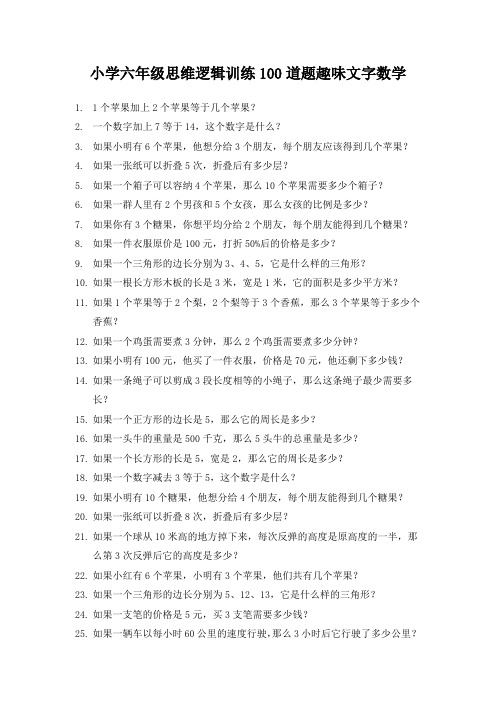 小学六年级思维逻辑训练100道题趣味文字数学

1. 1个苹果加上2个苹果等于几个苹果？
2. 一个数字加上7等于14，这个数字是什么？
3. 如果小明有6个苹果，他想分给3个朋友，每个朋友应该得到几个苹果？
4. 如果一张纸可以折叠5次，折叠后有多少层？
5. 如果一个箱子可以容纳4个苹果，那么10个苹果需要多少个箱子？
6. 如果一群人里有2个男孩和5个女孩，那么女孩的比例是多少？
7. 如果你有3个糖果，你想平均分给2个朋友，每个朋友能得到几个糖果？
8. 如果一件衣服原价是100元，打折50%后的价格是多少？
9. 如果一个三角形的边长分别为3、4、5，它是什么样的三角形？
10. 如果一根长方形木板的长是3米，宽是1米，它的面积是多少平方米？
11. 如果1个苹果等于2个梨，2个梨等于3个香蕉，那么3个苹果等于多少个香蕉？
12. 如果一个鸡蛋需要煮3分钟，那么2个鸡蛋需要煮多少分钟？
13. 如果小明有100元，他买了一件衣服，价格是70元，他还剩下多少钱？
14. 如果一条绳子可以剪成3段长度相等的小绳子，那么这条绳子最少需要多长？
15. 如果一个正方形的边长是5，那么它的周长是多少？
16. 如果一头牛的重量是500千克，那么5头牛的总重量是多少？
17. 如果一个长方形的长是5，宽是2，那么它的周长是多少？
18. 如果一个数字减去3等于5，这个数字是什么？
19. 如果小明有10个糖果，他想分给4个朋友，每个朋友能得到几个糖果？
20. 如果一张纸可以折叠8次，折叠后有多少层？
21. 如果一个球从10米高的地方掉下来，每次反弹的高度是原高度的一半，那么第3次反弹后它的高度是多少？
22. 如果小红有6个苹果，小明有3个苹果，他们共有几个苹果？
23. 如果一个三角形的边长分别为5、12、13，它是什么样的三角形？
24. 如果一支笔的价格是5元，买3支笔需要多少钱？
25. 如果一辆车以每小时60公里的速度行驶，那么3小时后它行驶了多少公里？